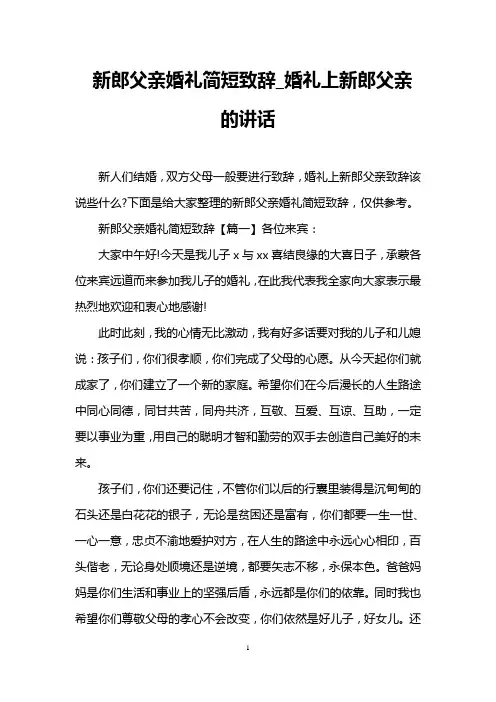 新郎父亲婚礼简短致辞_婚礼上新郎父亲的讲话

新人们结婚，双方父母一般要进行致辞，婚礼上新郎父亲致辞该说些什么?下面是给大家整理的新郎父亲婚礼简短致辞，仅供参考。

新郎父亲婚礼简短致辞【篇一】各位来宾：

大家中午好!今天是我儿子 x 与 xx 喜结良缘的大喜日子，承蒙各位来宾远道而来参加我儿子的婚礼，在此我代表我全家向大家表示最热烈地欢迎和衷心地感谢!

此时此刻，我的心情无比激动，我有好多话要对我的儿子和儿媳说：孩子们，你们很孝顺，你们完成了父母的心愿。从今天起你们就成家了，你们建立了一个新的家庭。希望你们在今后漫长的人生路途中同心同德，同甘共苦，同舟共济，互敬、互爱、互谅、互助，一定要以事业为重，用自己的聪明才智和勤劳的双手去创造自己美好的未来。

孩子们，你们还要记住，不管你们以后的行囊里装得是沉甸甸的石头还是白花花的银子，无论是贫困还是富有，你们都要一生一世、一心一意，忠贞不渝地爱护对方，在人生的路途中永远心心相印，百头偕老，无论身处顺境还是逆境，都要矢志不移，永保本色。爸爸妈妈是你们生活和事业上的坚强后盾，永远都是你们的依靠。同时我也希望你们尊敬父母的孝心不会改变，你们依然是好儿子，好女儿。还

1